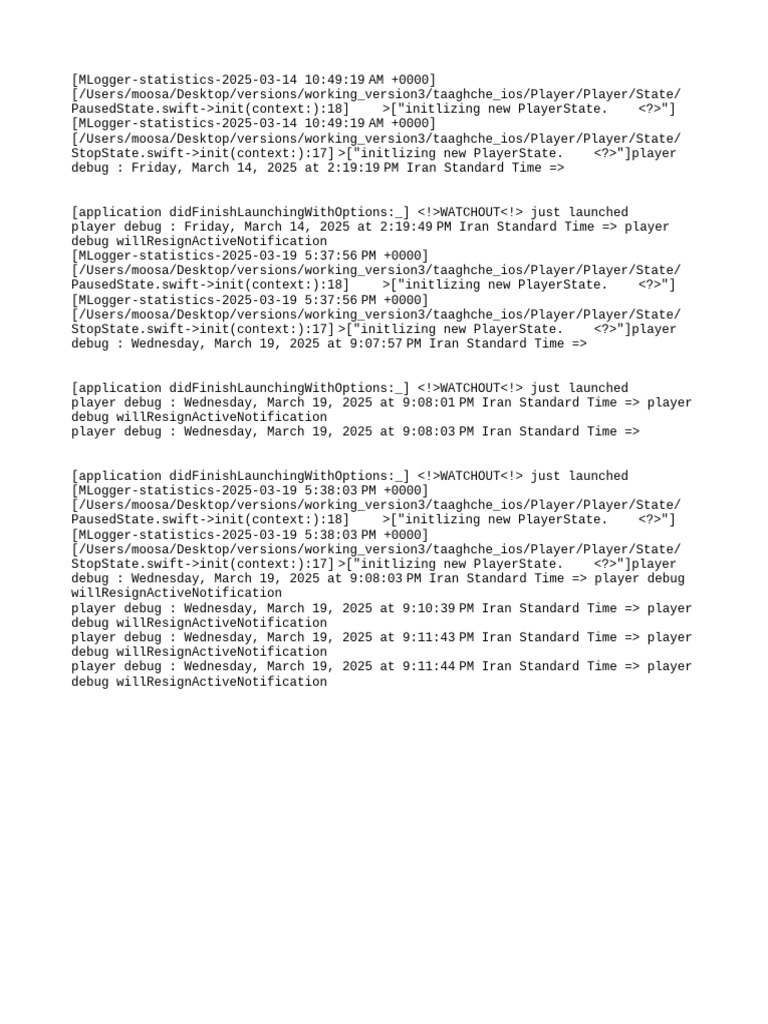 [MLogger-statistics-2025-03-14 10:49:19 AM +0000]
[/Users/moosa/Desktop/versions/working_version3/taaghche_ios/Player/Player/State/PausedState.swift->init(context:):18] >["initlizing new PlayerState. <?>"]
[MLogger-statistics-2025-03-14 10:49:19 AM +0000]
[/Users/moosa/Desktop/versions/working_version3/taaghche_ios/Player/Player/State/StopState.swift->init(context:):17] >["initlizing new PlayerState. <?>"]player debug : Friday, March 14, 2025 at 2:19:19 PM Iran Standard Time =>

[application didFinishLaunchingWithOptions:_] <!>WATCHOUT<!> just launched
player debug : Friday, March 14, 2025 at 2:19:49 PM Iran Standard Time => player debug willResignActiveNotification
[MLogger-statistics-2025-03-19 5:37:56 PM +0000]
[/Users/moosa/Desktop/versions/working_version3/taaghche_ios/Player/Player/State/PausedState.swift->init(context:):18] >["initlizing new PlayerState. <?>"]
[MLogger-statistics-2025-03-19 5:37:56 PM +0000]
[/Users/moosa/Desktop/versions/working_version3/taaghche_ios/Player/Player/State/StopState.swift->init(context:):17] >["initlizing new PlayerState. <?>"]player debug : Wednesday, March 19, 2025 at 9:07:57 PM Iran Standard Time =>

[application didFinishLaunchingWithOptions:_] <!>WATCHOUT<!> just launched
player debug : Wednesday, March 19, 2025 at 9:08:01 PM Iran Standard Time => player debug willResignActiveNotification
player debug : Wednesday, March 19, 2025 at 9:08:03 PM Iran Standard Time =>

[application didFinishLaunchingWithOptions:_] <!>WATCHOUT<!> just launched
[MLogger-statistics-2025-03-19 5:38:03 PM +0000]
[/Users/moosa/Desktop/versions/working_version3/taaghche_ios/Player/Player/State/PausedState.swift->init(context:):18] >["initlizing new PlayerState. <?>"]
[MLogger-statistics-2025-03-19 5:38:03 PM +0000]
[/Users/moosa/Desktop/versions/working_version3/taaghche_ios/Player/Player/State/StopState.swift->init(context:):17] >["initlizing new PlayerState. <?>"]player debug : Wednesday, March 19, 2025 at 9:08:03 PM Iran Standard Time => player debug willResignActiveNotification
player debug : Wednesday, March 19, 2025 at 9:10:39 PM Iran Standard Time => player debug willResignActiveNotification
player debug : Wednesday, March 19, 2025 at 9:11:43 PM Iran Standard Time => player debug willResignActiveNotification
player debug : Wednesday, March 19, 2025 at 9:11:44 PM Iran Standard Time => player debug willResignActiveNotification